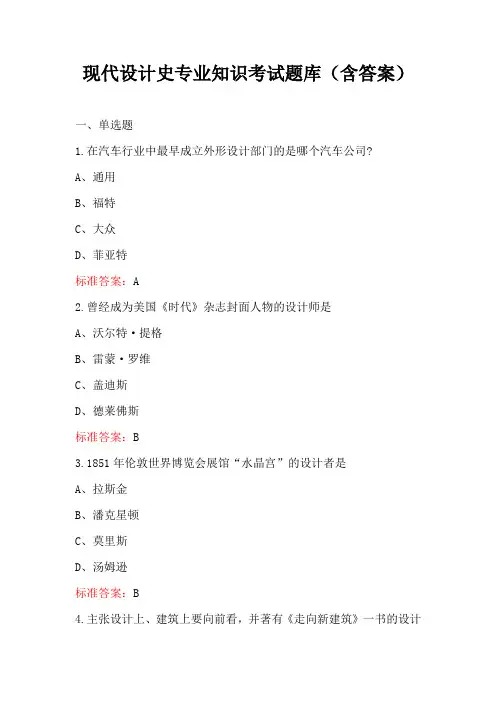 现代设计史专业知识考试题库（含答案）

一、单选题

1.在汽车行业中最早成立外形设计部门的是哪个汽车公司?

A、通用

B、福特

C、大众

D、菲亚特

标准答案：A

2.曾经成为美国《时代》杂志封面人物的设计师是

A、沃尔特·提格

B、雷蒙·罗维

C、盖迪斯

D、德莱佛斯

标准答案：B

3.1851年伦敦世界博览会展馆“水晶宫”的设计者是

A、拉斯金

B、潘克星顿

C、莫里斯

D、汤姆逊

标准答案：B

4.主张设计上、建筑上要向前看，并著有《走向新建筑》一书的设计